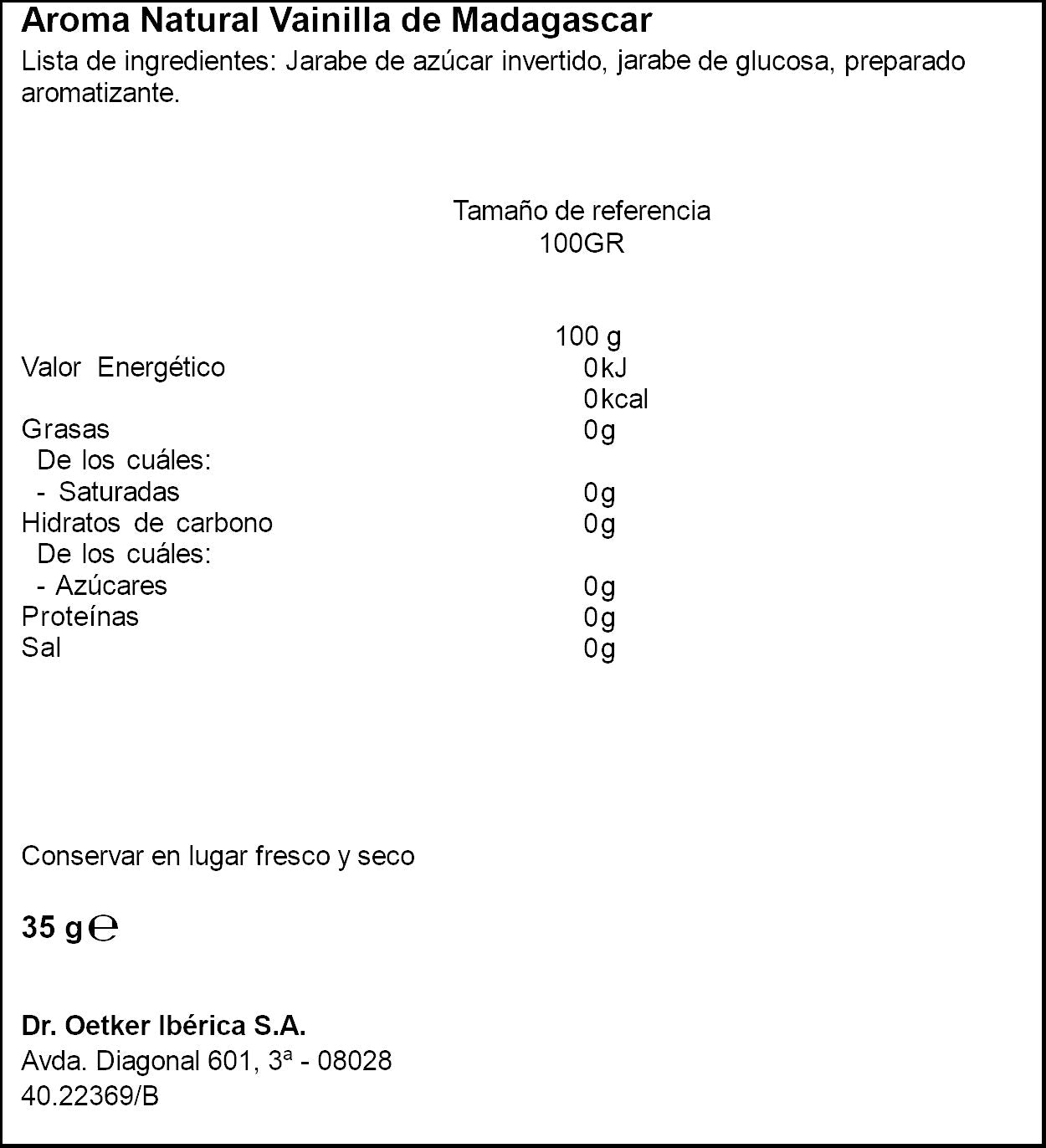 Aroma Natural Vainilla de Madagascar

Lista de ingredientes: Jarabe de azúcar invertido, jarabe de glucosa, preparado aromatizante.

Tamaño de referencia
100GR

| | 100 g |
|---|---|
| Valor Energético | 0kJ |
| | 0kcal |
| Grasas | 0g |
| De los cuáles: | |
| - Saturadas | 0g |
| Hidratos de carbono | 0g |
| De los cuáles: | |
| - Azúcares | 0g |
| Proteínas | 0g |
| Sal | 0g |

Conservar en lugar fresco y seco

35 g ℮

Dr. Oetker Ibérica S.A.
Avda. Diagonal 601, 3ª - 08028
40.22369/B